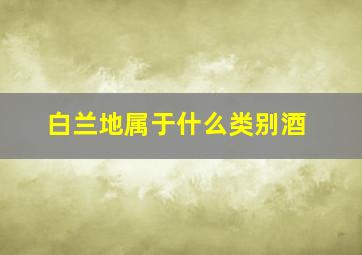 白兰地属于什么类别酒